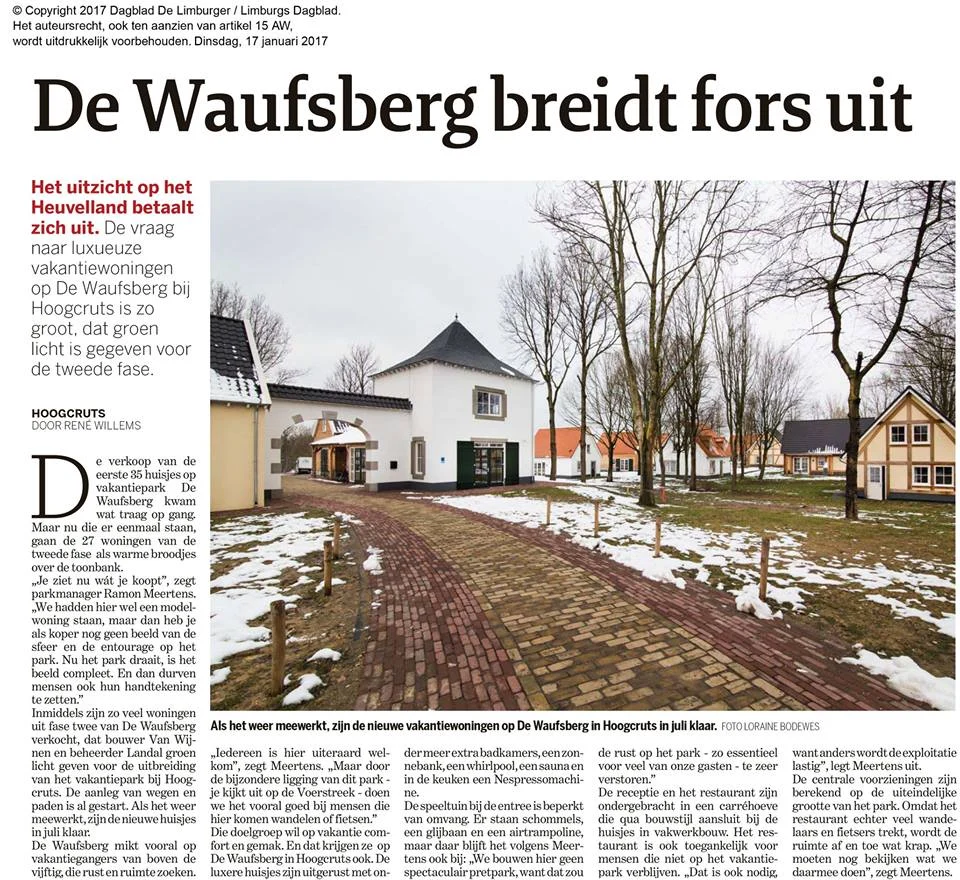 © Copyright 2017 Dagblad De Limburger / Limburgs Dagblad. Het auteursrecht, ook ten aanzien van artikel 15 AW, wordt uitdrukkelijk voorbehouden. Dinsdag, 17 januari 2017

De Waufsberg breidt fors uit

Het uitzicht op het Heuvelland betaalt zich uit. De vraag naar luxueuze vakantiewoningen op De Waufsberg bij Hoogcruts is zo groot, dat groen licht is gegeven voor de tweede fase.

HOOGCRUTS
DOOR RENÉ WILLEMS

De verkoop van de eerste 35 huisjes op vakantiepark De Waufsberg kwam wat traag op gang. Maar nu die er eenmaal staan, gaan de 27 woningen van de tweede fase als warme broodjes over de toonbank.
„Je ziet nu wát je koopt", zegt parkmanager Ramon Meertens. „We hadden hier wel een modelwoning staan, maar dan heb je als koper nog geen beeld van de sfeer en de entourage op het park. Nu het park draait, is het beeld compleet. En dan durven mensen ook hun handtekening te zetten."
Inmiddels zijn zo veel woningen uit fase twee van De Waufsberg verkocht, dat bouwer Van Wijnen en beheerder Landal groen licht geven voor de uitbreiding van het vakantiepark bij Hoogcruts. De aanleg van wegen en paden is al gestart. Als het weer meewerkt, zijn de nieuwe huisjes in juli klaar.
De Waufsberg mikt vooral op vakantiegangers van boven de vijftig, die rust en ruimte zoeken.

Als het weer meewerkt, zijn de nieuwe vakantiewoningen op De Waufsberg in Hoogcruts in juli klaar. FOTO LORAINE BODEWES

„Iedereen is hier uiteraard welkom", zegt Meertens. „Maar door de bijzondere ligging van dit park - je kijkt uit op de Voerstreek - doen we het vooral goed bij mensen die hier komen wandelen of fietsen."
Die doelgroep wil op vakantie comfort en gemak. En dat krijgen ze op De Waufsberg in Hoogcruts ook. De luxere huisjes zijn uitgerust met onder meer extra badkamers, een zonnebank, een whirlpool, een sauna en in de keuken een Nespressomachine.
De speeltuin bij de entree is beperkt van omvang. Er staan schommels, een glijbaan en een airtrampoline, maar daar blijft het volgens Meertens ook bij: „We bouwen hier geen spectaculair pretpark, want dat zou de rust op het park - zo essentieel voor veel van onze gasten - te zeer verstoren."
De receptie en het restaurant zijn ondergebracht in een carréhoeve die qua bouwstijl aansluit bij de huisjes in vakwerkbouw. Het restaurant is ook toegankelijk voor mensen die niet op het vakantiepark verblijven. „Dat is ook nodig, want anders wordt de exploitatie lastig", legt Meertens uit.
De centrale voorzieningen zijn berekend op de uiteindelijke grootte van het park. Omdat het restaurant echter veel wandelaars en fietsers trekt, wordt de ruimte af en toe wat krap. „We moeten nog bekijken wat we daarmee doen", zegt Meertens.